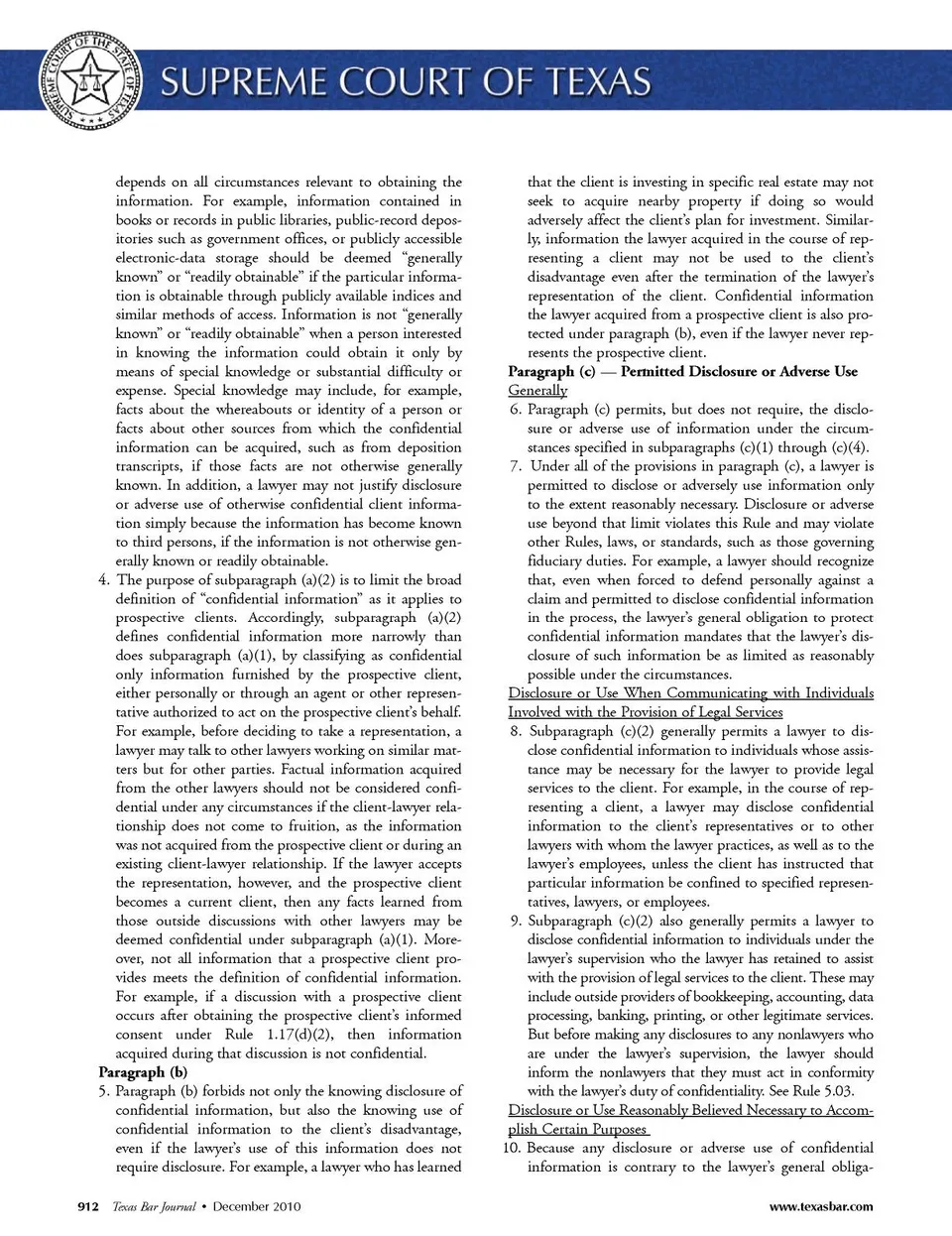 SUPREME COURT OF THE STATE OF TEXAS

SUPREME COURT OF TEXAS

depends on all circumstances relevant to obtaining the information. For example, information contained in books or records in public libraries, public-record depositories such as government offices, or publicly accessible electronic-data storage should be deemed "generally known" or "readily obtainable" if the particular information is obtainable through publicly available indices and similar methods of access. Information is not "generally known" or "readily obtainable" when a person interested in knowing the information could obtain it only by means of special knowledge or substantial difficulty or expense. Special knowledge may include, for example, facts about the whereabouts or identity of a person or facts about other sources from which the confidential information can be acquired, such as from deposition transcripts, if those facts are not otherwise generally known. In addition, a lawyer may not justify disclosure or adverse use of otherwise confidential client information simply because the information has become known to third persons, if the information is not otherwise generally known or readily obtainable.

4. The purpose of subparagraph (a)(2) is to limit the broad definition of "confidential information" as it applies to prospective clients. Accordingly, subparagraph (a)(2) defines confidential information more narrowly than does subparagraph (a)(1), by classifying as confidential only information furnished by the prospective client, either personally or through an agent or other representative authorized to act on the prospective client's behalf. For example, before deciding to take a representation, a lawyer may talk to other lawyers working on similar matters but for other parties. Factual information acquired from the other lawyers should not be considered confidential under any circumstances if the client-lawyer relationship does not come to fruition, as the information was not acquired from the prospective client or during an existing client-lawyer relationship. If the lawyer accepts the representation, however, and the prospective client becomes a current client, then any facts learned from those outside discussions with other lawyers may be deemed confidential under subparagraph (a)(1). Moreover, not all information that a prospective client provides meets the definition of confidential information. For example, if a discussion with a prospective client occurs after obtaining the prospective client's informed consent under Rule 1.17(d)(2), then information acquired during that discussion is not confidential.

Paragraph (b)

5. Paragraph (b) forbids not only the knowing disclosure of confidential information, but also the knowing use of confidential information to the client's disadvantage, even if the lawyer's use of this information does not require disclosure. For example, a lawyer who has learned that the client is investing in specific real estate may not seek to acquire nearby property if doing so would adversely affect the client's plan for investment. Similarly, information the lawyer acquired in the course of representing a client may not be used to the client's disadvantage even after the termination of the lawyer's representation of the client. Confidential information the lawyer acquired from a prospective client is also protected under paragraph (b), even if the lawyer never represents the prospective client.

Paragraph (c) — Permitted Disclosure or Adverse Use Generally

6. Paragraph (c) permits, but does not require, the disclosure or adverse use of information under the circumstances specified in subparagraphs (c)(1) through (c)(4).

7. Under all of the provisions in paragraph (c), a lawyer is permitted to disclose or adversely use information only to the extent reasonably necessary. Disclosure or adverse use beyond that limit violates this Rule and may violate other Rules, laws, or standards, such as those governing fiduciary duties. For example, a lawyer should recognize that, even when forced to defend personally against a claim and permitted to disclose confidential information in the process, the lawyer's general obligation to protect confidential information mandates that the lawyer's disclosure of such information be as limited as reasonably possible under the circumstances.

Disclosure or Use When Communicating with Individuals Involved with the Provision of Legal Services

8. Subparagraph (c)(2) generally permits a lawyer to disclose confidential information to individuals whose assistance may be necessary for the lawyer to provide legal services to the client. For example, in the course of representing a client, a lawyer may disclose confidential information to the client's representatives or to other lawyers with whom the lawyer practices, as well as to the lawyer's employees, unless the client has instructed that particular information be confined to specified representatives, lawyers, or employees.

9. Subparagraph (c)(2) also generally permits a lawyer to disclose confidential information to individuals under the lawyer's supervision who the lawyer has retained to assist with the provision of legal services to the client. These may include outside providers of bookkeeping, accounting, data processing, banking, printing, or other legitimate services. But before making any disclosures to any nonlawyers who are under the lawyer's supervision, the lawyer should inform the nonlawyers that they must act in conformity with the lawyer's duty of confidentiality. See Rule 5.03.

Disclosure or Use Reasonably Believed Necessary to Accomplish Certain Purposes

10. Because any disclosure or adverse use of confidential information is contrary to the lawyer's general obliga-

912 Texas Bar Journal • December 2010

www.texasbar.com